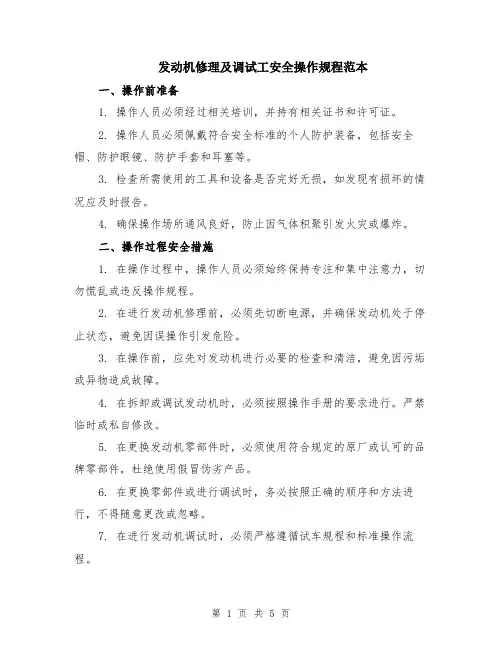 发动机修理及调试工安全操作规程范本

一、操作前准备

1. 操作人员必须经过相关培训，并持有相关证书和许可证。

2. 操作人员必须佩戴符合安全标准的个人防护装备，包括安全帽、防护眼镜、防护手套和耳塞等。

3. 检查所需使用的工具和设备是否完好无损，如发现有损坏的情况应及时报告。

4. 确保操作场所通风良好，防止因气体积聚引发火灾或爆炸。

二、操作过程安全措施

1. 在操作过程中，操作人员必须始终保持专注和集中注意力，切勿慌乱或违反操作规程。

2. 在进行发动机修理前，必须先切断电源，并确保发动机处于停止状态，避免因误操作引发危险。

3. 在操作前，应先对发动机进行必要的检查和清洁，避免因污垢或异物造成故障。

4. 在拆卸或调试发动机时，必须按照操作手册的要求进行。严禁临时或私自修改。

5. 在更换发动机零部件时，必须使用符合规定的原厂或认可的品牌零部件，杜绝使用假冒伪劣产品。

6. 在更换零部件或进行调试时，务必按照正确的顺序和方法进行，不得随意更改或忽略。

7. 在进行发动机调试时，必须严格遵循试车规程和标准操作流程。

第 1 页 共 5 页